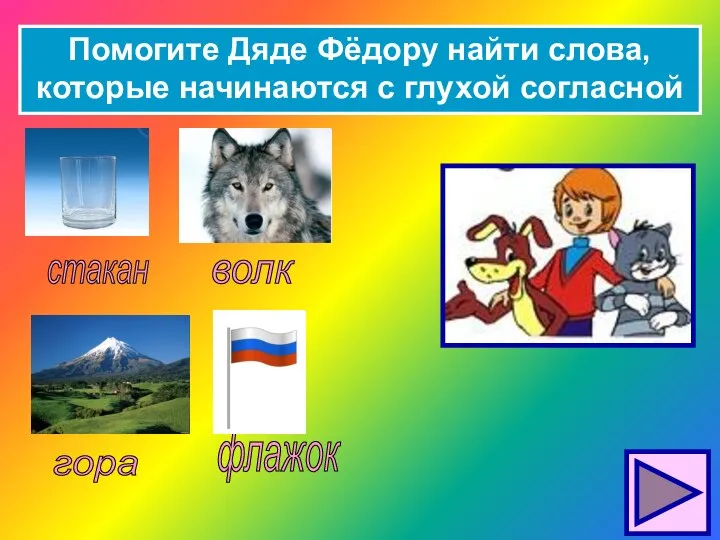 Помогите Дяде Фёдору найти слова, которые начинаются с глухой согласной

стакан

волк

гора

флажок